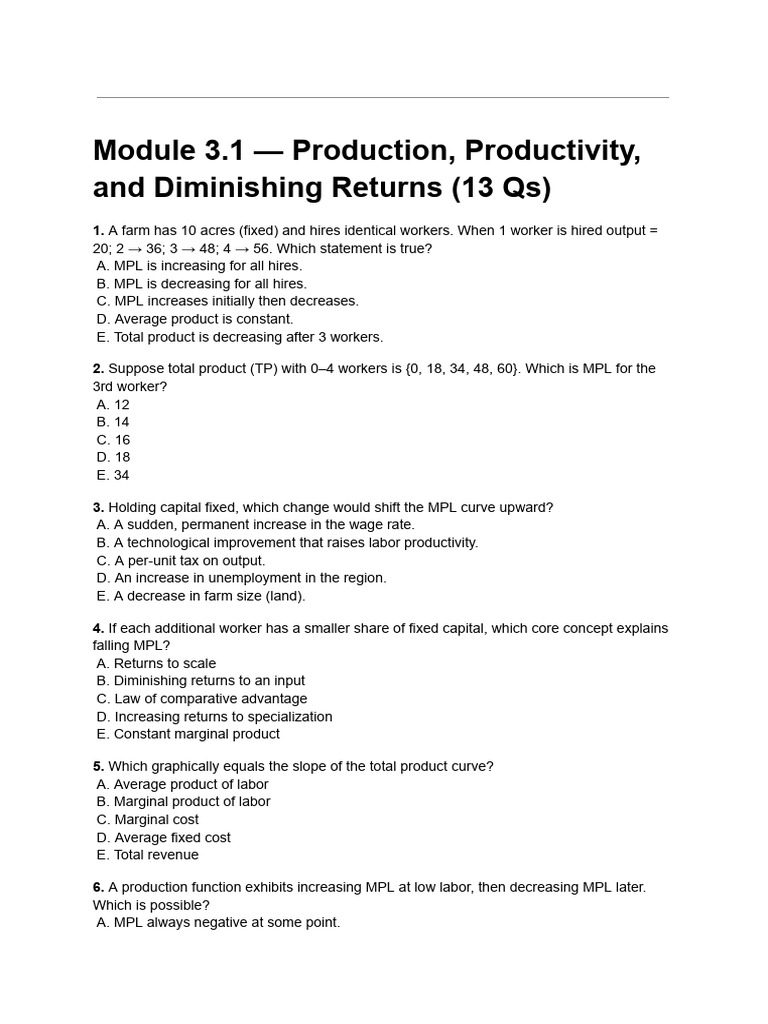 Module 3.1 — Production, Productivity, and Diminishing Returns (13 Qs)

1. A farm has 10 acres (fixed) and hires identical workers. When 1 worker is hired output = 20; 2 → 36; 3 → 48; 4 → 56. Which statement is true?
A. MPL is increasing for all hires.
B. MPL is decreasing for all hires.
C. MPL increases initially then decreases.
D. Average product is constant.
E. Total product is decreasing after 3 workers.

2. Suppose total product (TP) with 0–4 workers is {0, 18, 34, 48, 60}. Which is MPL for the 3rd worker?
A. 12
B. 14
C. 16
D. 18
E. 34

3. Holding capital fixed, which change would shift the MPL curve upward?
A. A sudden, permanent increase in the wage rate.
B. A technological improvement that raises labor productivity.
C. A per-unit tax on output.
D. An increase in unemployment in the region.
E. A decrease in farm size (land).

4. If each additional worker has a smaller share of fixed capital, which core concept explains falling MPL?
A. Returns to scale
B. Diminishing returns to an input
C. Law of comparative advantage
D. Increasing returns to specialization
E. Constant marginal product

5. Which graphically equals the slope of the total product curve?
A. Average product of labor
B. Marginal product of labor
C. Marginal cost
D. Average fixed cost
E. Total revenue

6. A production function exhibits increasing MPL at low labor, then decreasing MPL later. Which is possible?
A. MPL always negative at some point.